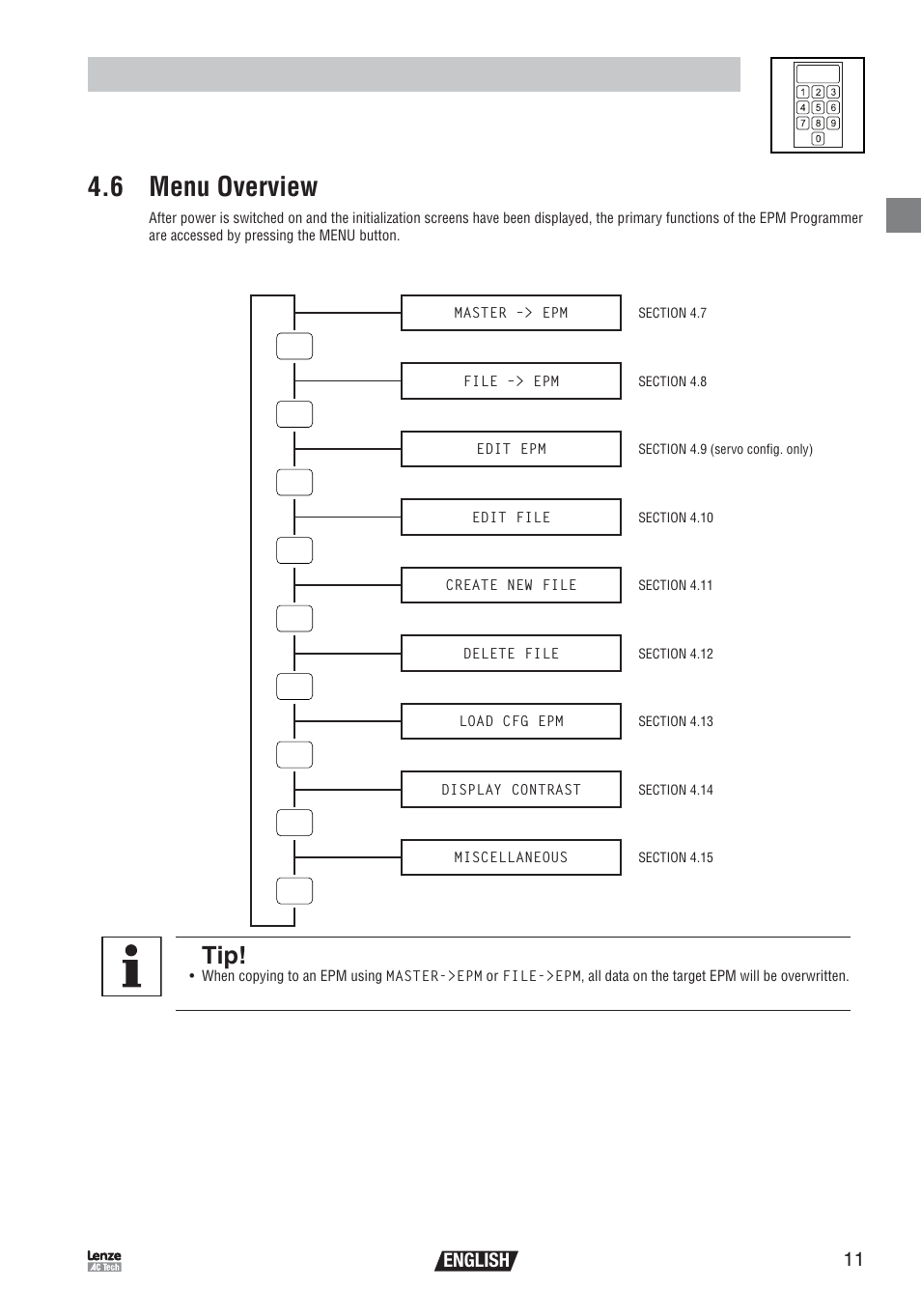 1 2 3
4 5 6
7 8 9
0

4.6 Menu Overview

After power is switched on and the initialization screens have been displayed, the primary functions of the EPM Programmer are accessed by pressing the MENU button.

MASTER -> EPM SECTION 4.7

FILE -> EPM SECTION 4.8

EDIT EPM SECTION 4.9 (servo config. only)

EDIT FILE SECTION 4.10

CREATE NEW FILE SECTION 4.11

DELETE FILE SECTION 4.12

LOAD CFG EPM SECTION 4.13

DISPLAY CONTRAST SECTION 4.14

MISCELLANEOUS SECTION 4.15

Tip!

• When copying to an EPM using MASTER->EPM or FILE->EPM, all data on the target EPM will be overwritten.

Lenze AC Tech

ENGLISH

11